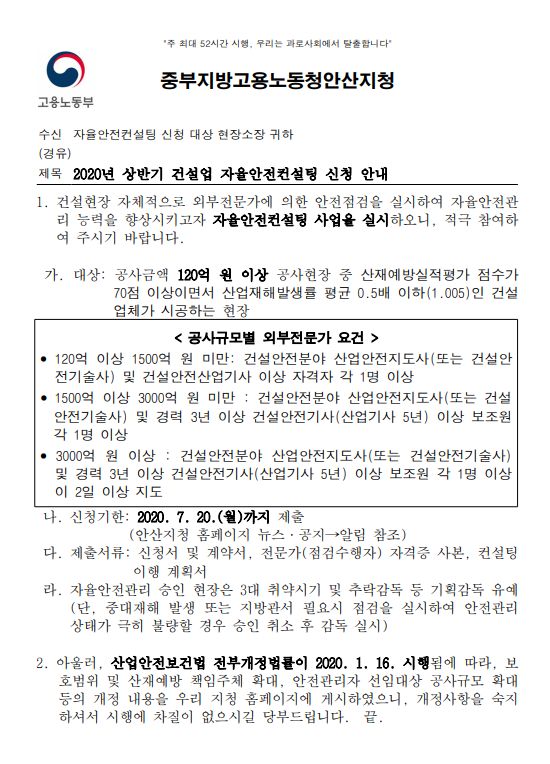 "주 최대 52시간 시행, 우리는 과로사회에서 탈출합니다"

고용노동부

중부지방고용노동청안산지청

수신 자율안전컨설팅 신청 대상 현장소장 귀하
(경유)
제목 2020년 상반기 건설업 자율안전컨설팅 신청 안내

1. 건설현장 자체적으로 외부전문가에 의한 안전점검을 실시하여 자율안전관리 능력을 향상시키고자 자율안전컨설팅 사업을 실시하오니, 적극 참여하여 주시기 바랍니다.

가. 대상: 공사금액 120억 원 이상 공사현장 중 산재예방실적평가 점수가 70점 이상이면서 산업재해발생률 평균 0.5배 이하(1.005)인 건설업체가 시공하는 현장

< 공사규모별 외부전문가 요건 >
• 120억 이상 1500억 원 미만: 건설안전분야 산업안전지도사(또는 건설안전기술사) 및 건설안전산업기사 이상 자격자 각 1명 이상
• 1500억 이상 3000억 원 미만 : 건설안전분야 산업안전지도사(또는 건설안전기술사) 및 경력 3년 이상 건설안전기사(산업기사 5년) 이상 보조원 각 1명 이상
• 3000억 원 이상 : 건설안전분야 산업안전지도사(또는 건설안전기술사) 및 경력 3년 이상 건설안전기사(산업기사 5년) 이상 보조원 각 1명 이상이 2일 이상 지도

나. 신청기한: 2020. 7. 20.(월)까지 제출
(안산지청 홈페이지 뉴스·공지→알림 참조)
다. 제출서류: 신청서 및 계약서, 전문가(점검수행자) 자격증 사본, 컨설팅 이행 계획서
라. 자율안전관리 승인 현장은 3대 취약시기 및 추락감독 등 기획감독 유예 (단, 중대재해 발생 또는 지방관서 필요시 점검을 실시하여 안전관리 상태가 극히 불량할 경우 승인 취소 후 감독 실시)

2. 아울러, 산업안전보건법 전부개정법률이 2020. 1. 16. 시행됨에 따라, 보호범위 및 산재예방 책임주체 확대, 안전관리자 선임대상 공사규모 확대 등의 개정 내용을 우리 지청 홈페이지에 게시하였으니, 개정사항을 숙지하셔서 시행에 차질이 없으시길 당부드립니다. 끝.